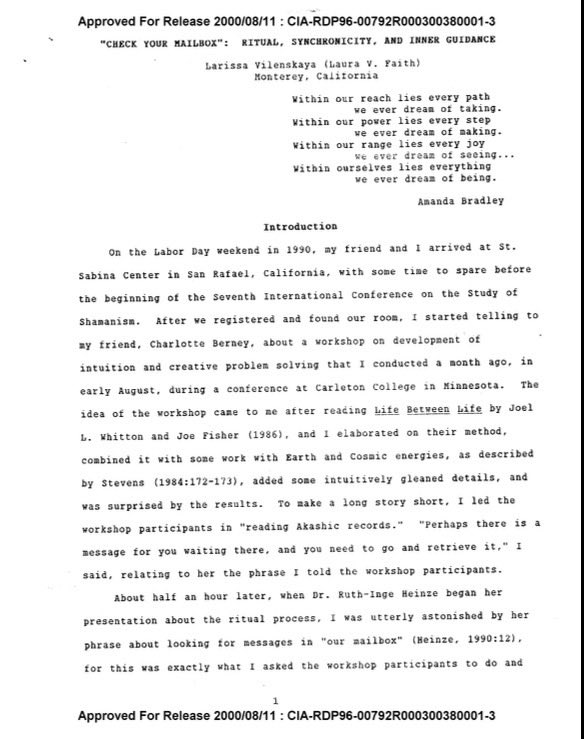 Approved For Release 2000/08/11 : CIA-RDP96-00792R000300380001-3

"CHECK YOUR MAILBOX": RITUAL, SYNCHRONICITY, AND INNER GUIDANCE

Larissa Vilenskaya (Laura V. Faith)
Monterey, California

Within our reach lies every path
we ever dream of taking.
Within our power lies every step
we ever dream of making.
Within our range lies every joy
we ever dream of seeing...
Within ourselves lies everything
we ever dream of being.

Amanda Bradley

Introduction

On the Labor Day weekend in 1990, my friend and I arrived at St. Sabina Center in San Rafael, California, with some time to spare before the beginning of the Seventh International Conference on the Study of Shamanism. After we registered and found our room, I started telling to my friend, Charlotte Berney, about a workshop on development of intuition and creative problem solving that I conducted a month ago, in early August, during a conference at Carleton College in Minnesota. The idea of the workshop came to me after reading Life Between Life by Joel L. Whitton and Joe Fisher (1986), and I elaborated on their method, combined it with some work with Earth and Cosmic energies, as described by Stevens (1984:172-173), added some intuitively gleaned details, and was surprised by the results. To make a long story short, I led the workshop participants in "reading Akashic records." "Perhaps there is a message for you waiting there, and you need to go and retrieve it," I said, relating to her the phrase I told the workshop participants.

About half an hour later, when Dr. Ruth-Inge Heinze began her presentation about the ritual process, I was utterly astonished by her phrase about looking for messages in "our mailbox" (Heinze, 1990:12), for this was exactly what I asked the workshop participants to do and

1

Approved For Release 2000/08/11 : CIA-RDP96-00792R000300380001-3